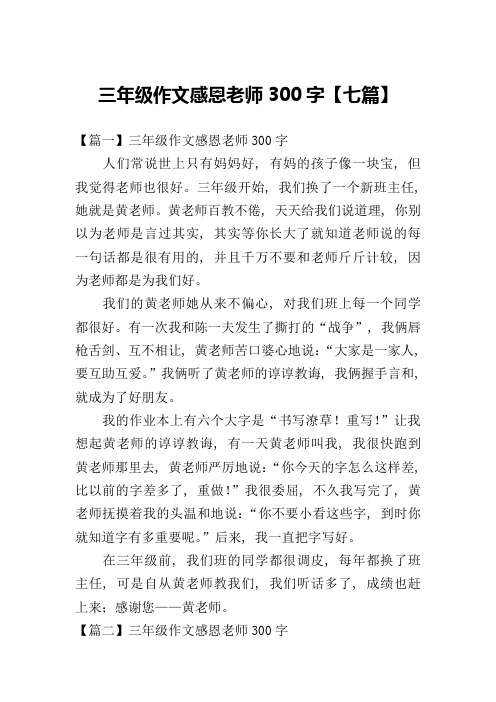 三年级作文感恩老师 300 字【七篇】

【篇一】三年级作文感恩老师 300 字

人们常说世上只有妈妈好，有妈的孩子像一块宝，但我觉得老师也很好。三年级开始，我们换了一个新班主任，她就是黄老师。黄老师百教不倦，天天给我们说道理，你别以为老师是言过其实，其实等你长大了就知道老师说的每一句话都是很有用的，并且千万不要和老师斤斤计较，因为老师都是为我们好。

我们的黄老师她从来不偏心，对我们班上每一个同学都很好。有一次我和陈一夫发生了撕打的“战争”，我俩唇枪舌剑、互不相让，黄老师苦口婆心地说：“大家是一家人，要互助互爱。”我俩听了黄老师的谆谆教诲，我俩握手言和，就成为了好朋友。

我的作业本上有六个大字是“书写潦草！重写！”让我想起黄老师的谆谆教诲，有一天黄老师叫我，我很快跑到黄老师那里去，黄老师严厉地说：“你今天的字怎么这样差，比以前的字差多了，重做！”我很委屈，不久我写完了，黄老师抚摸着我的头温和地说：“你不要小看这些字，到时你就知道字有多重要呢。”后来，我一直把字写好。

在三年级前，我们班的同学都很调皮，每年都换了班主任，可是自从黄老师教我们，我们听话多了，成绩也赶上来：感谢您——黄老师。

【篇二】三年级作文感恩老师 300 字